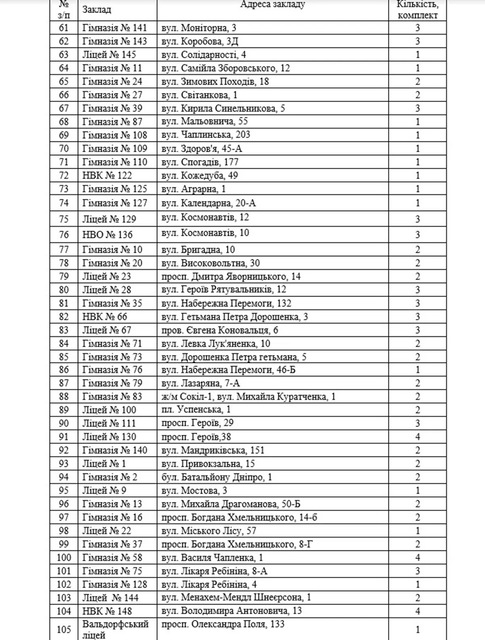 | № з/п | Заклад | Адреса закладу | Кількість, комплект |
|---|---|---|---|
| 61 | Гімназія № 141 | вул. Моніторна, 3 | 3 |
| 62 | Гімназія № 143 | вул. Коробова, 3Д | 3 |
| 63 | Ліцей № 145 | вул. Солідарності, 4 | 1 |
| 64 | Гімназія № 11 | вул. Самійла Зборовського, 12 | 1 |
| 65 | Гімназія № 24 | вул. Зимових Походів, 18 | 2 |
| 66 | Гімназія № 27 | вул. Світанкова, 1 | 2 |
| 67 | Гімназія № 39 | вул. Кирила Синельникова, 5 | 3 |
| 68 | Гімназія № 87 | вул. Мальовнича, 55 | 1 |
| 69 | Гімназія № 108 | вул. Чаплинська, 203 | 1 |
| 70 | Гімназія № 109 | вул. Здоров'я, 45-А | 1 |
| 71 | Гімназія № 110 | вул. Спогадів, 177 | 1 |
| 72 | НВК № 122 | вул. Кожедуба, 49 | 1 |
| 73 | Гімназія № 125 | вул. Аграрна, 1 | 1 |
| 74 | Гімназія № 127 | вул. Календарна, 20-А | 1 |
| 75 | Ліцей № 129 | вул. Космонавтів, 12 | 3 |
| 76 | НВО № 136 | вул. Космонавтів, 10 | 3 |
| 77 | Гімназія № 10 | вул. Бригадна, 10 | 2 |
| 78 | Гімназія № 20 | вул. Високовольтна, 30 | 2 |
| 79 | Ліцей № 23 | просп. Дмитра Яворницького, 14 | 2 |
| 80 | Ліцей № 28 | вул. Героїв Рятувальників, 12 | 3 |
| 81 | Гімназія № 35 | вул. Набережна Перемоги, 132 | 3 |
| 82 | НВК № 66 | вул. Гетьмана Петра Дорошенка, 3 | 3 |
| 83 | Ліцей № 67 | пров. Євгена Коновальця, 6 | 3 |
| 84 | Гімназія № 71 | вул. Левка Лук'яненка, 10 | 2 |
| 85 | Гімназія № 73 | вул. Дорошенка Петра гетьмана, 5 | 2 |
| 86 | Гімназія № 76 | вул. Набережна Перемоги, 46-Б | 1 |
| 87 | Гімназія № 79 | вул. Лазаряна, 7-А | 2 |
| 88 | Гімназія № 83 | ж/м Сокіл-1, вул. Михайла Куратченка, 1 | 2 |
| 89 | Ліцей № 100 | пл. Успенська, 1 | 2 |
| 90 | Ліцей № 111 | просп. Героїв, 29 | 3 |
| 91 | Ліцей № 130 | просп. Героїв,38 | 4 |
| 92 | Гімназія № 140 | вул. Мандриківська, 151 | 2 |
| 93 | Ліцей № 1 | вул. Привокзальна, 15 | 2 |
| 94 | Гімназія № 2 | бул. Батальйону Дніпро, 1 | 2 |
| 95 | Ліцей № 9 | вул. Мостова, 3 | 1 |
| 96 | Гімназія № 13 | вул. Михайла Драгоманова, 50-Б | 2 |
| 97 | Гімназія № 16 | просп. Богдана Хмельницького, 14-б | 2 |
| 98 | Ліцей № 22 | вул. Міського Лісу, 57 | 1 |
| 99 | Гімназія № 37 | просп. Богдана Хмельницького, 8-Г | 2 |
| 100 | Гімназія № 58 | вул. Василя Чапленка, 1 | 4 |
| 101 | Гімназія № 75 | вул. Лікаря Ребініна, 8-А | 3 |
| 102 | Гімназія № 128 | вул. Лікаря Ребініна, 4 | 1 |
| 103 | Ліцей № 144 | вул. Менахем-Мендл Шнеєрсона, 1 | 2 |
| 104 | НВК № 148 | вул. Володимира Антоновича, 13 | 4 |
| 105 | Вальдорфський ліцей | просп. Олександра Поля, 133 | 1 |